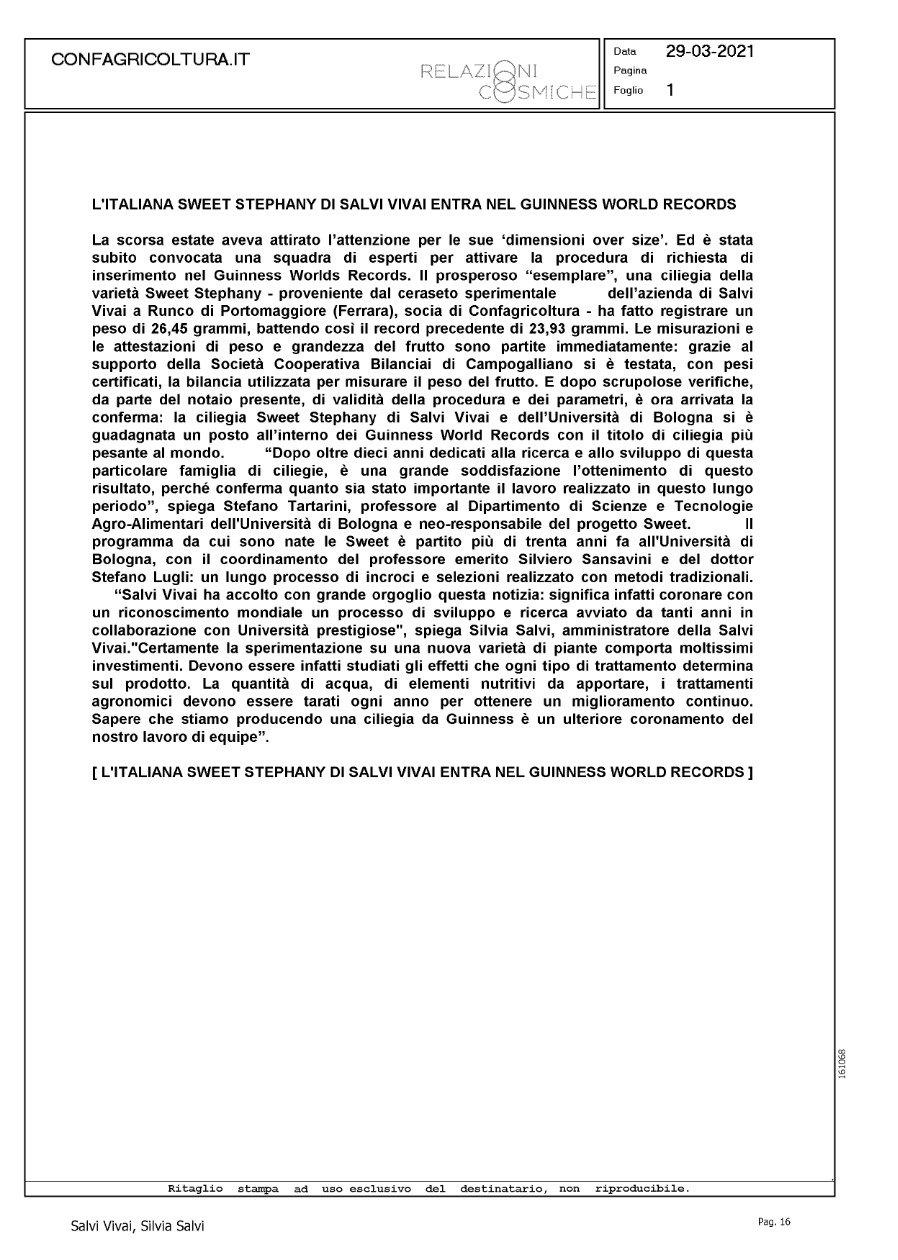 CONFAGRICOLTURA.IT

RELAZIONI COSMICHE

Data 29-03-2021
Pagina
Foglio 1

L'ITALIANA SWEET STEPHANY DI SALVI VIVAI ENTRA NEL GUINNESS WORLD RECORDS

La scorsa estate aveva attirato l'attenzione per le sue 'dimensioni over size'. Ed è stata subito convocata una squadra di esperti per attivare la procedura di richiesta di inserimento nel Guinness Worlds Records. Il prosperoso "esemplare", una ciliegia della varietà Sweet Stephany - proveniente dal ceraseto sperimentale dell'azienda di Salvi Vivai a Runco di Portomaggiore (Ferrara), socia di Confagricoltura - ha fatto registrare un peso di 26,45 grammi, battendo così il record precedente di 23,93 grammi. Le misurazioni e le attestazioni di peso e grandezza del frutto sono partite immediatamente: grazie al supporto della Società Cooperativa Bilanciai di Campogalliano si è testata, con pesi certificati, la bilancia utilizzata per misurare il peso del frutto. E dopo scrupolose verifiche, da parte del notaio presente, di validità della procedura e dei parametri, è ora arrivata la conferma: la ciliegia Sweet Stephany di Salvi Vivai e dell'Università di Bologna si è guadagnata un posto all'interno dei Guinness World Records con il titolo di ciliegia più pesante al mondo. "Dopo oltre dieci anni dedicati alla ricerca e allo sviluppo di questa particolare famiglia di ciliegie, è una grande soddisfazione l'ottenimento di questo risultato, perché conferma quanto sia stato importante il lavoro realizzato in questo lungo periodo", spiega Stefano Tartarini, professore al Dipartimento di Scienze e Tecnologie Agro-Alimentari dell'Università di Bologna e neo-responsabile del progetto Sweet. Il programma da cui sono nate le Sweet è partito più di trenta anni fa all'Università di Bologna, con il coordinamento del professore emerito Silviero Sansavini e del dottor Stefano Lugli: un lungo processo di incroci e selezioni realizzato con metodi tradizionali.
"Salvi Vivai ha accolto con grande orgoglio questa notizia: significa infatti coronare con un riconoscimento mondiale un processo di sviluppo e ricerca avviato da tanti anni in collaborazione con Università prestigiose", spiega Silvia Salvi, amministratore della Salvi Vivai."Certamente la sperimentazione su una nuova varietà di piante comporta moltissimi investimenti. Devono essere infatti studiati gli effetti che ogni tipo di trattamento determina sul prodotto. La quantità di acqua, di elementi nutritivi da apportare, i trattamenti agronomici devono essere tarati ogni anno per ottenere un miglioramento continuo. Sapere che stiamo producendo una ciliegia da Guinness è un ulteriore coronamento del nostro lavoro di equipe".

[ L'ITALIANA SWEET STEPHANY DI SALVI VIVAI ENTRA NEL GUINNESS WORLD RECORDS ]

161068

Ritaglio stampa ad uso esclusivo del destinatario, non riproducibile.

Salvi Vivai, Silvia Salvi

Pag. 16